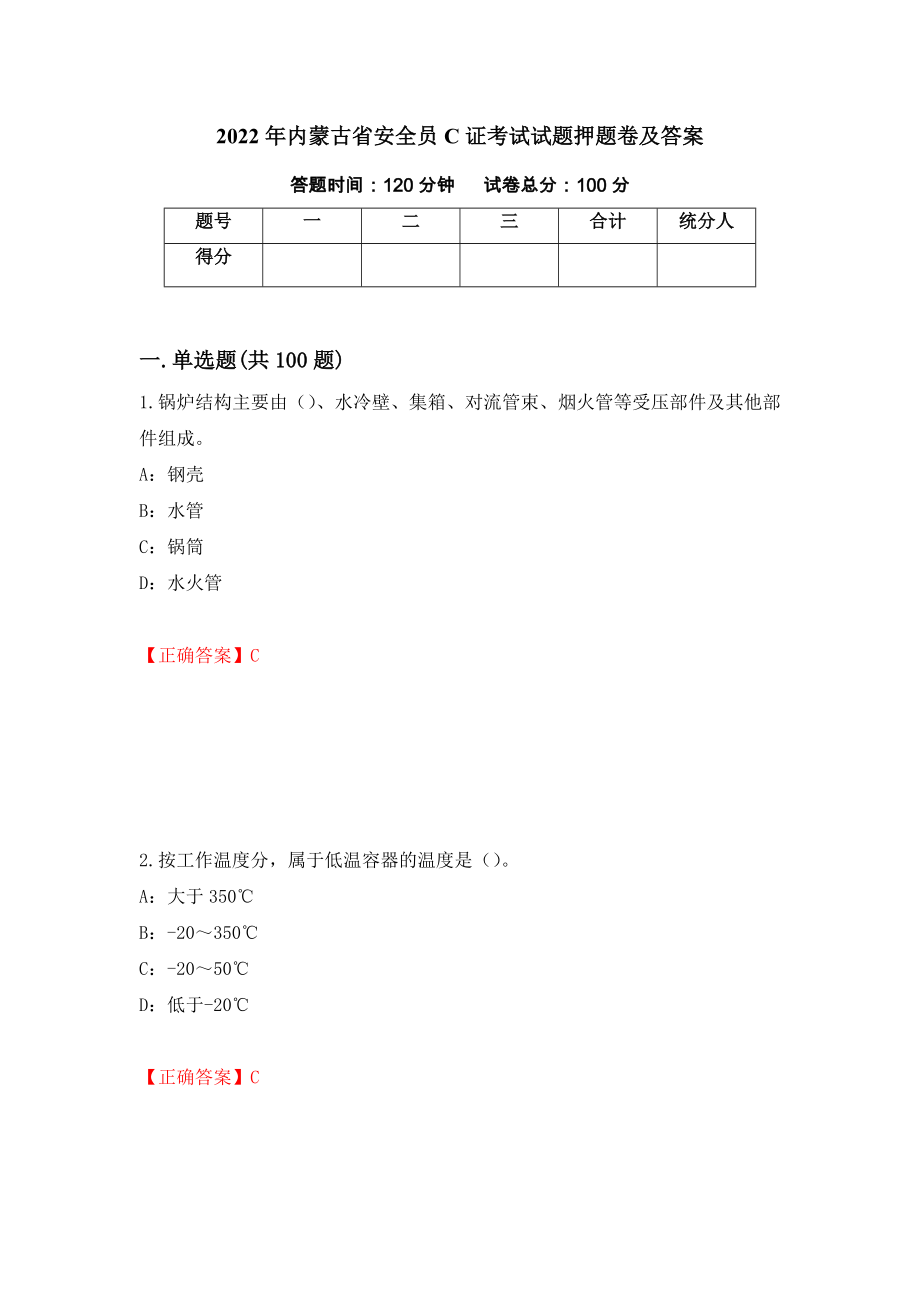 2022年内蒙古省安全员C证考试试题押题卷及答案

答题时间：120分钟　试卷总分：100分

| 题号 | 一 | 二 | 三 | 合计 | 统分人 |
|---|---|---|---|---|---|
| 得分 | | | | | |

一.单选题(共100题)

1.锅炉结构主要由()、水冷壁、集箱、对流管束、烟火管等受压部件及其他部件组成。

A：钢壳

B：水管

C：锅筒

D：水火管

【正确答案】C

2.按工作温度分，属于低温容器的温度是()。

A：大于350℃

B：-20～350℃

C：-20～50℃

D：低于-20℃

【正确答案】C